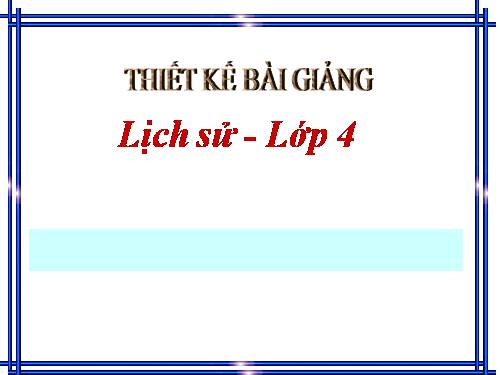 THIẾT KẾ BÀI GIẢNG

Lịch sử - Lớp 4